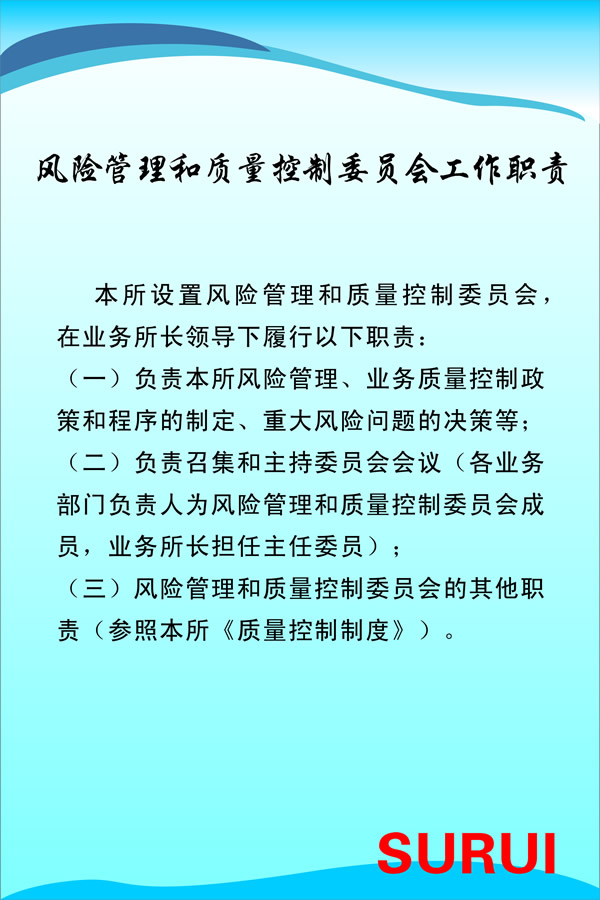 风险管理和质量控制委员会工作职责

本所设置风险管理和质量控制委员会，在业务所长领导下履行以下职责：
（一）负责本所风险管理、业务质量控制政策和程序的制定、重大风险问题的决策等；
（二）负责召集和主持委员会会议（各业务部门负责人为风险管理和质量控制委员会成员，业务所长担任主任委员）；
（三）风险管理和质量控制委员会的其他职责（参照本所《质量控制制度》）。

SURUI